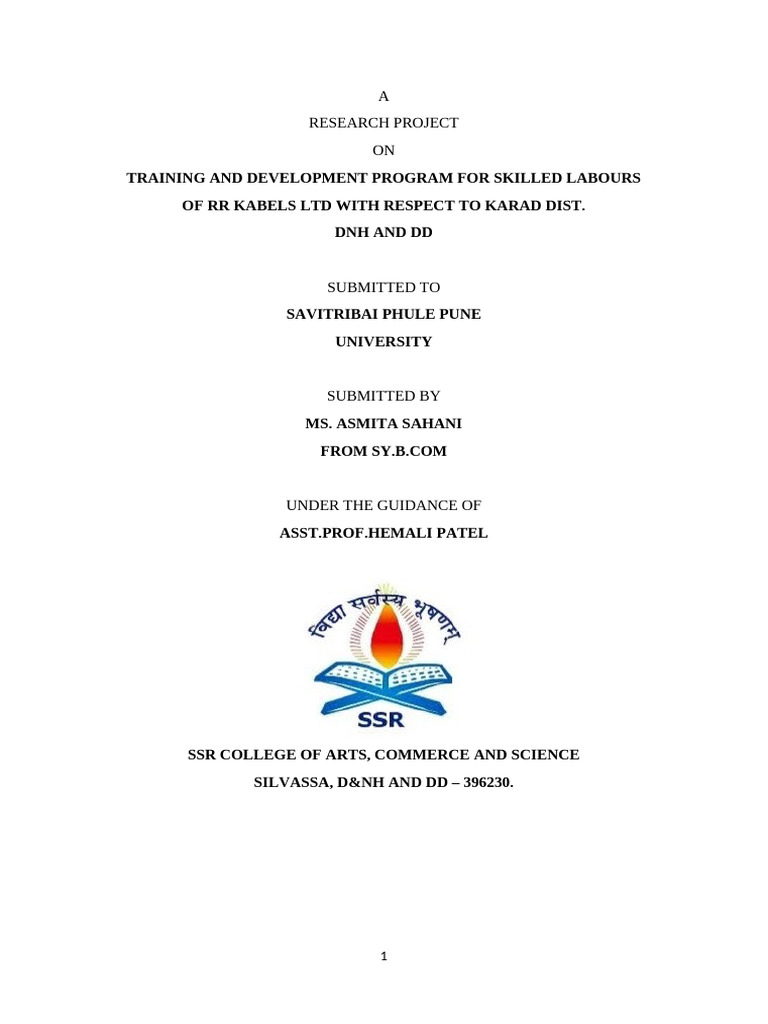 A

RESEARCH PROJECT

ON

TRAINING AND DEVELOPMENT PROGRAM FOR SKILLED LABOURS OF RR KABELS LTD WITH RESPECT TO KARAD DIST. DNH AND DD

SUBMITTED TO

SAVITRIBAI PHULE PUNE UNIVERSITY

SUBMITTED BY

MS. ASMITA SAHANI

FROM SY.B.COM

UNDER THE GUIDANCE OF

ASST.PROF.HEMALI PATEL

विद्या सर्वस्य भूषणम्

SSR

SSR COLLEGE OF ARTS, COMMERCE AND SCIENCE

SILVASSA, D&NH AND DD – 396230.

1